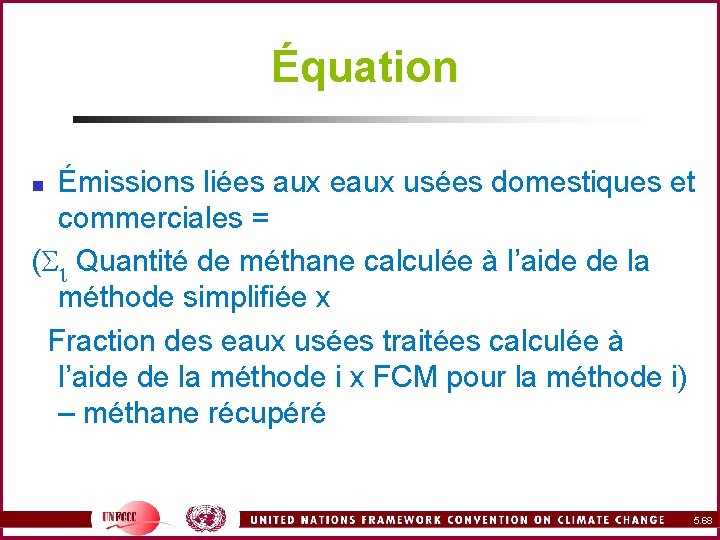 Équation

Émissions liées aux eaux usées domestiques et commerciales =

($\Sigma_\iota$ Quantité de méthane calculée à l'aide de la méthode simplifiée x

Fraction des eaux usées traitées calculée à l'aide de la méthode i x FCM pour la méthode i) – méthane récupéré

UNFCCC

UNITED NATIONS FRAMEWORK CONVENTION ON CLIMATE CHANGE

5.68